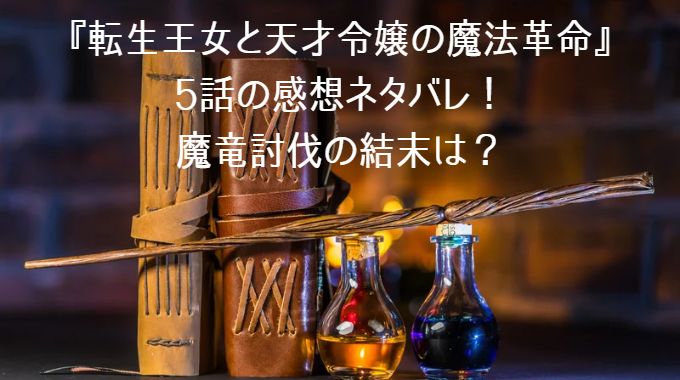 『転生王女と天才令嬢の魔法革命』
5話の感想ネタバレ！
魔竜討伐の結末は？